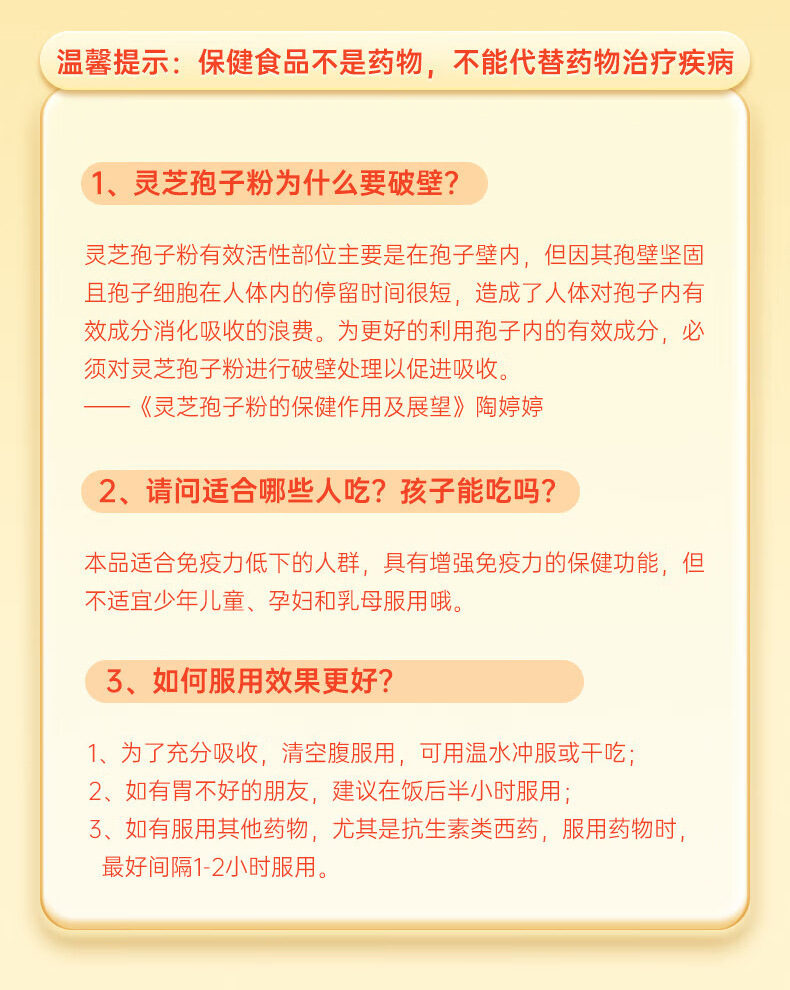 温馨提示：保健食品不是药物，不能代替药物治疗疾病

1、灵芝孢子粉为什么要破壁？

灵芝孢子粉有效活性部位主要是在孢子壁内，但因其孢壁坚固且孢子细胞在人体内的停留时间很短，造成了人体对孢子内有效成分消化吸收的浪费。为更好的利用孢子内的有效成分，必须对灵芝孢子粉进行破壁处理以促进吸收。
——《灵芝孢子粉的保健作用及展望》陶婷婷

2、请问适合哪些人吃？孩子能吃吗？

本品适合免疫力低下的人群，具有增强免疫力的保健功能，但不适宜少年儿童、孕妇和乳母服用哦。

3、如何服用效果更好？

1、为了充分吸收，清空腹服用，可用温水冲服或干吃；
2、如有胃不好的朋友，建议在饭后半小时服用；
3、如有服用其他药物，尤其是抗生素类西药，服用药物时，最好间隔1-2小时服用。